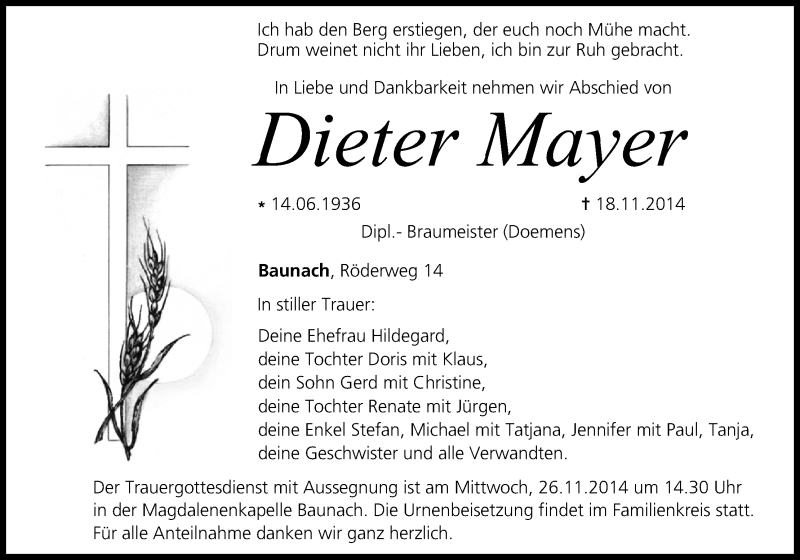 Ich hab den Berg erstiegen, der euch noch Mühe macht.
Drum weinet nicht ihr Lieben, ich bin zur Ruh gebracht.

In Liebe und Dankbarkeit nehmen wir Abschied von

Dieter Mayer

* 14.06.1936 † 18.11.2014

Dipl.- Braumeister (Doemens)

Baunach, Röderweg 14

In stiller Trauer:

Deine Ehefrau Hildegard,
deine Tochter Doris mit Klaus,
dein Sohn Gerd mit Christine,
deine Tochter Renate mit Jürgen,
deine Enkel Stefan, Michael mit Tatjana, Jennifer mit Paul, Tanja,
deine Geschwister und alle Verwandten.

Der Trauergottesdienst mit Aussegnung ist am Mittwoch, 26.11.2014 um 14.30 Uhr in der Magdalenenkapelle Baunach. Die Urnenbeisetzung findet im Familienkreis statt. Für alle Anteilnahme danken wir ganz herzlich.